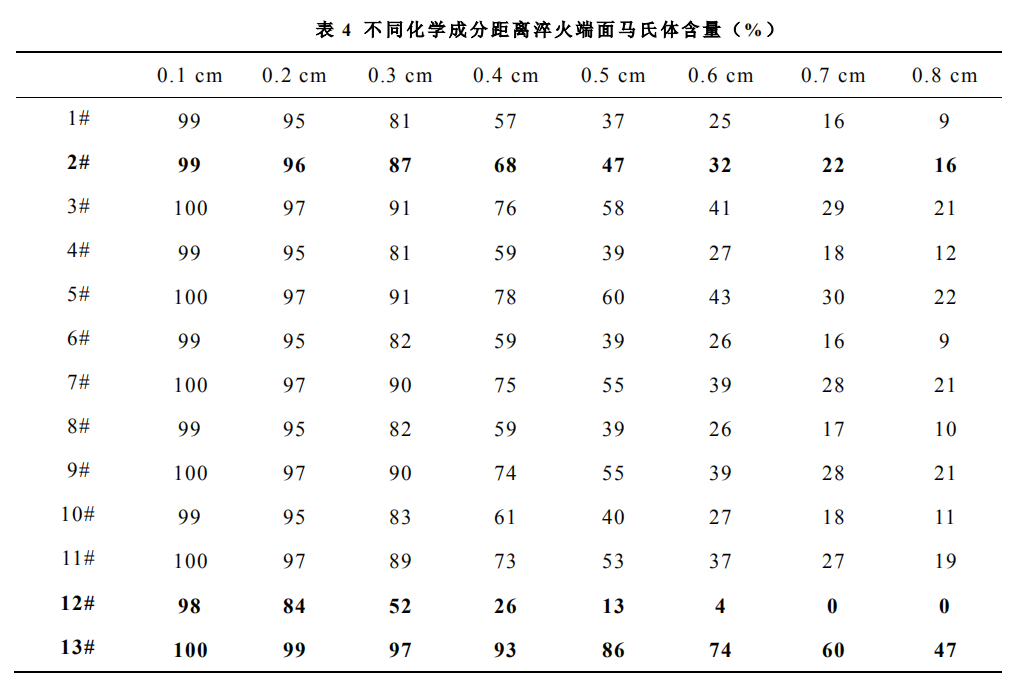 表 4 不同化学成分距离淬火端面马氏体含量（%）

| | 0.1 cm | 0.2 cm | 0.3 cm | 0.4 cm | 0.5 cm | 0.6 cm | 0.7 cm | 0.8 cm |
|---|---|---|---|---|---|---|---|---|
| 1# | 99 | 95 | 81 | 57 | 37 | 25 | 16 | 9 |
| 2# | 99 | 96 | 87 | 68 | 47 | 32 | 22 | 16 |
| 3# | 100 | 97 | 91 | 76 | 58 | 41 | 29 | 21 |
| 4# | 99 | 95 | 81 | 59 | 39 | 27 | 18 | 12 |
| 5# | 100 | 97 | 91 | 78 | 60 | 43 | 30 | 22 |
| 6# | 99 | 95 | 82 | 59 | 39 | 26 | 16 | 9 |
| 7# | 100 | 97 | 90 | 75 | 55 | 39 | 28 | 21 |
| 8# | 99 | 95 | 82 | 59 | 39 | 26 | 17 | 10 |
| 9# | 100 | 97 | 90 | 74 | 55 | 39 | 28 | 21 |
| 10# | 99 | 95 | 83 | 61 | 40 | 27 | 18 | 11 |
| 11# | 100 | 97 | 89 | 73 | 53 | 37 | 27 | 19 |
| 12# | 98 | 84 | 52 | 26 | 13 | 4 | 0 | 0 |
| 13# | 100 | 99 | 97 | 93 | 86 | 74 | 60 | 47 |